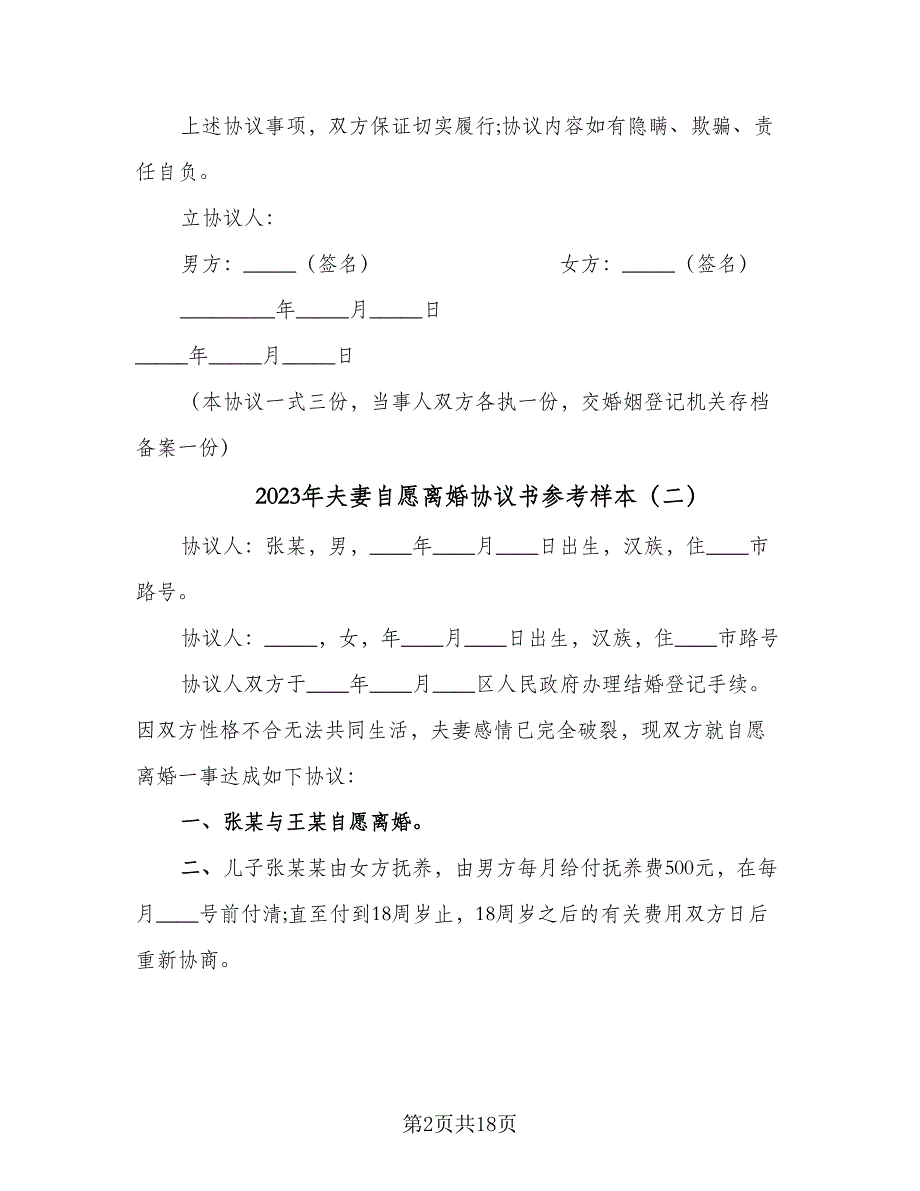 上述协议事项，双方保证切实履行;协议内容如有隐瞒、欺骗、责任自负。

立协议人：

男方：_____（签名）　　　　　　女方：_____（签名）

_________年_____月_____日

_____年_____月_____日

（本协议一式三份，当事人双方各执一份，交婚姻登记机关存档备案一份）

2023年夫妻自愿离婚协议书参考样本（二）

协议人：张某，男，____年____月____日出生，汉族，住____市路号。

协议人：_____，女，年____月____日出生，汉族，住____市路号

协议人双方于____年____月____区人民政府办理结婚登记手续。因双方性格不合无法共同生活，夫妻感情已完全破裂，现双方就自愿离婚一事达成如下协议：

一、张某与王某自愿离婚。

二、儿子张某某由女方抚养，由男方每月给付抚养费500元，在每月____号前付清;直至付到18周岁止，18周岁之后的有关费用双方日后重新协商。

第2页共18页